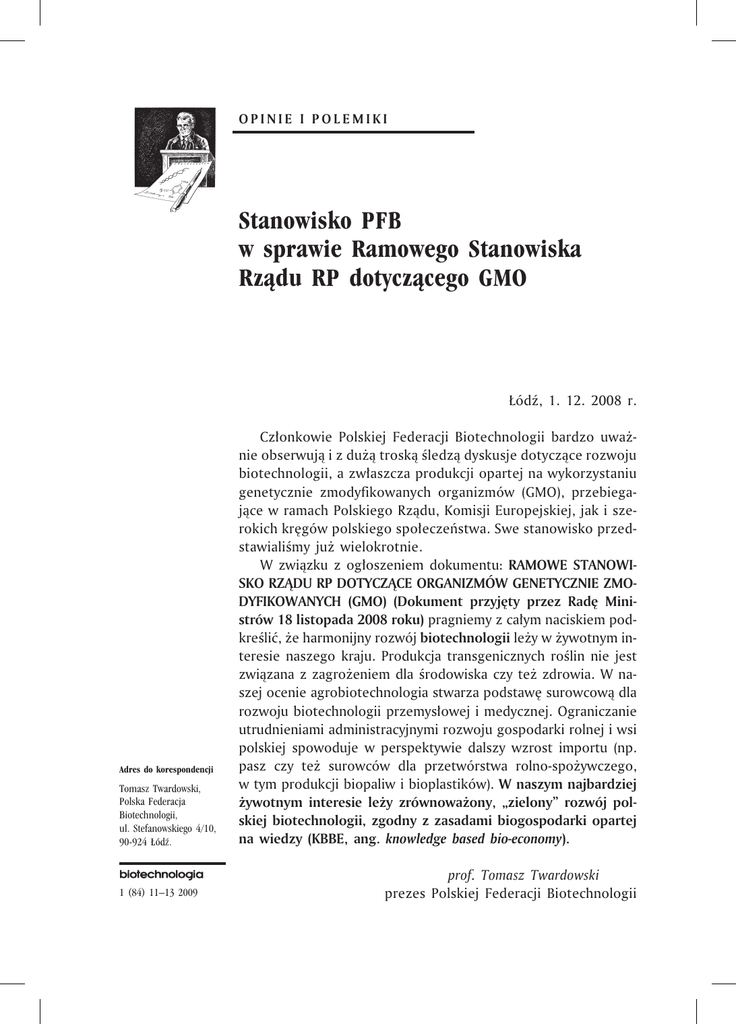 OPINIE I POLEMIKI

Stanowisko PFB w sprawie Ramowego Stanowiska Rządu RP dotyczącego GMO

Łódź, 1. 12. 2008 r.

Członkowie Polskiej Federacji Biotechnologii bardzo uważnie obserwują i z dużą troską śledzą dyskusje dotyczące rozwoju biotechnologii, a zwłaszcza produkcji opartej na wykorzystaniu genetycznie zmodyfikowanych organizmów (GMO), przebiegające w ramach Polskiego Rządu, Komisji Europejskiej, jak i szerokich kręgów polskiego społeczeństwa. Swe stanowisko przedstawialiśmy już wielokrotnie.

W związku z ogłoszeniem dokumentu: RAMOWE STANOWISKO RZĄDU RP DOTYCZĄCE ORGANIZMÓW GENETYCZNIE ZMODYFIKOWANYCH (GMO) (Dokument przyjęty przez Radę Ministrów 18 listopada 2008 roku) pragniemy z całym naciskiem podkreślić, że harmonijny rozwój biotechnologii leży w żywotnym interesie naszego kraju. Produkcja transgenicznych roślin nie jest związana z zagrożeniem dla środowiska czy też zdrowia. W naszej ocenie agrobiotechnologia stwarza podstawę surowcową dla rozwoju biotechnologii przemysłowej i medycznej. Ograniczanie utrudnieniami administracyjnymi rozwoju gospodarki rolnej i wsi polskiej spowoduje w perspektywie dalszy wzrost importu (np. pasz czy też surowców dla przetwórstwa rolno-spożywczego, w tym produkcji biopaliw i bioplastików). W naszym najbardziej żywotnym interesie leży zrównoważony, „zielony” rozwój polskiej biotechnologii, zgodny z zasadami biogospodarki opartej na wiedzy (KBBE, ang. knowledge based bio-economy).

prof. Tomasz Twardowski
prezes Polskiej Federacji Biotechnologii

Adres do korespondencji
Tomasz Twardowski, Polska Federacja Biotechnologii, ul. Stefanowskiego 4/10, 90-924 Łódź.

biotechnologia
1 (84) 11–13 2009